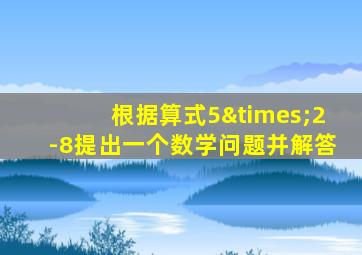 根据算式5&times;2-8提出一个数学问题并解答